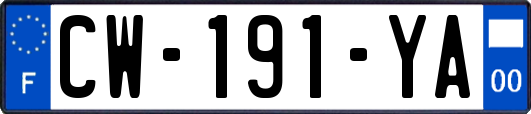 F
CW-191-YA
00